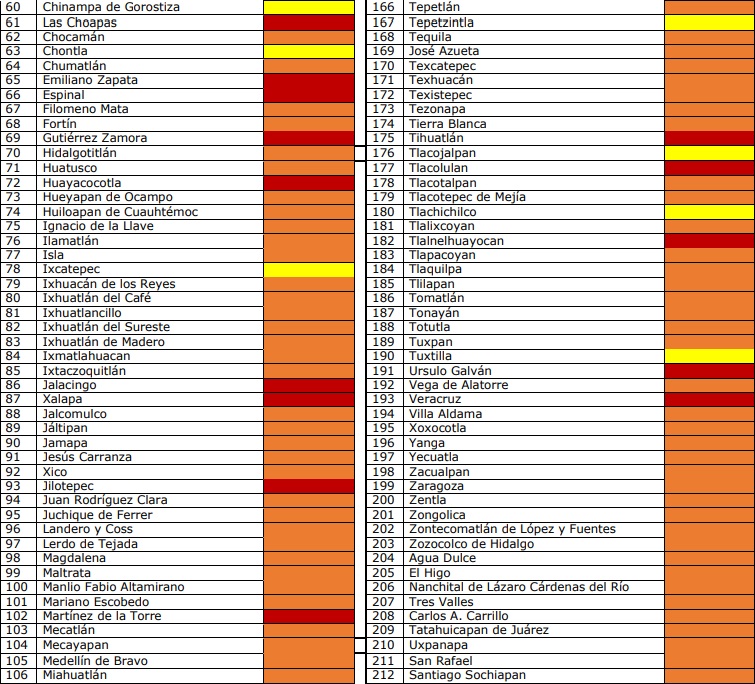 | 60 | Chinampa de Gorostiza | |
|---|---|---|
| 61 | Las Choapas | |
| 62 | Chocamán | |
| 63 | Chontla | |
| 64 | Chumatlán | |
| 65 | Emiliano Zapata | |
| 66 | Espinal | |
| 67 | Filomeno Mata | |
| 68 | Fortín | |
| 69 | Gutiérrez Zamora | |
| 70 | Hidalgotitlán | |
| 71 | Huatusco | |
| 72 | Huayacocotla | |
| 73 | Hueyapan de Ocampo | |
| 74 | Huiloapan de Cuauhtémoc | |
| 75 | Ignacio de la Llave | |
| 76 | Ilamatlán | |
| 77 | Isla | |
| 78 | Ixcatepec | |
| 79 | Ixhuacán de los Reyes | |
| 80 | Ixhuatlán del Café | |
| 81 | Ixhuatlancillo | |
| 82 | Ixhuatlán del Sureste | |
| 83 | Ixhuatlán de Madero | |
| 84 | Ixmatlahuacan | |
| 85 | Ixtaczoquitlán | |
| 86 | Jalacingo | |
| 87 | Xalapa | |
| 88 | Jalcomulco | |
| 89 | Jáltipan | |
| 90 | Jamapa | |
| 91 | Jesús Carranza | |
| 92 | Xico | |
| 93 | Jilotepec | |
| 94 | Juan Rodríguez Clara | |
| 95 | Juchique de Ferrer | |
| 96 | Landero y Coss | |
| 97 | Lerdo de Tejada | |
| 98 | Magdalena | |
| 99 | Maltrata | |
| 100 | Manlio Fabio Altamirano | |
| 101 | Mariano Escobedo | |
| 102 | Martínez de la Torre | |
| 103 | Mecatlán | |
| 104 | Mecayapan | |
| 105 | Medellín de Bravo | |
| 106 | Miahuatlán | |

| 166 | Tepetlán | |
|---|---|---|
| 167 | Tepetzintla | |
| 168 | Tequila | |
| 169 | José Azueta | |
| 170 | Texcatepec | |
| 171 | Texhuacán | |
| 172 | Texistepec | |
| 173 | Tezonapa | |
| 174 | Tierra Blanca | |
| 175 | Tihuatlán | |
| 176 | Tlacojalpan | |
| 177 | Tlacolulan | |
| 178 | Tlacotalpan | |
| 179 | Tlacotepec de Mejía | |
| 180 | Tlachichilco | |
| 181 | Tlalixcoyan | |
| 182 | Tlalnelhuayocan | |
| 183 | Tlapacoyan | |
| 184 | Tlaquilpa | |
| 185 | Tlilapan | |
| 186 | Tomatlán | |
| 187 | Tonayán | |
| 188 | Totutla | |
| 189 | Tuxpan | |
| 190 | Tuxtilla | |
| 191 | Ursulo Galván | |
| 192 | Vega de Alatorre | |
| 193 | Veracruz | |
| 194 | Villa Aldama | |
| 195 | Xoxocotla | |
| 196 | Yanga | |
| 197 | Yecuatla | |
| 198 | Zacualpan | |
| 199 | Zaragoza | |
| 200 | Zentla | |
| 201 | Zongolica | |
| 202 | Zontecomatlán de López y Fuentes | |
| 203 | Zozocolco de Hidalgo | |
| 204 | Agua Dulce | |
| 205 | El Higo | |
| 206 | Nanchital de Lázaro Cárdenas del Río | |
| 207 | Tres Valles | |
| 208 | Carlos A. Carrillo | |
| 209 | Tatahuicapan de Juárez | |
| 210 | Uxpanapa | |
| 211 | San Rafael | |
| 212 | Santiago Sochiapan | |